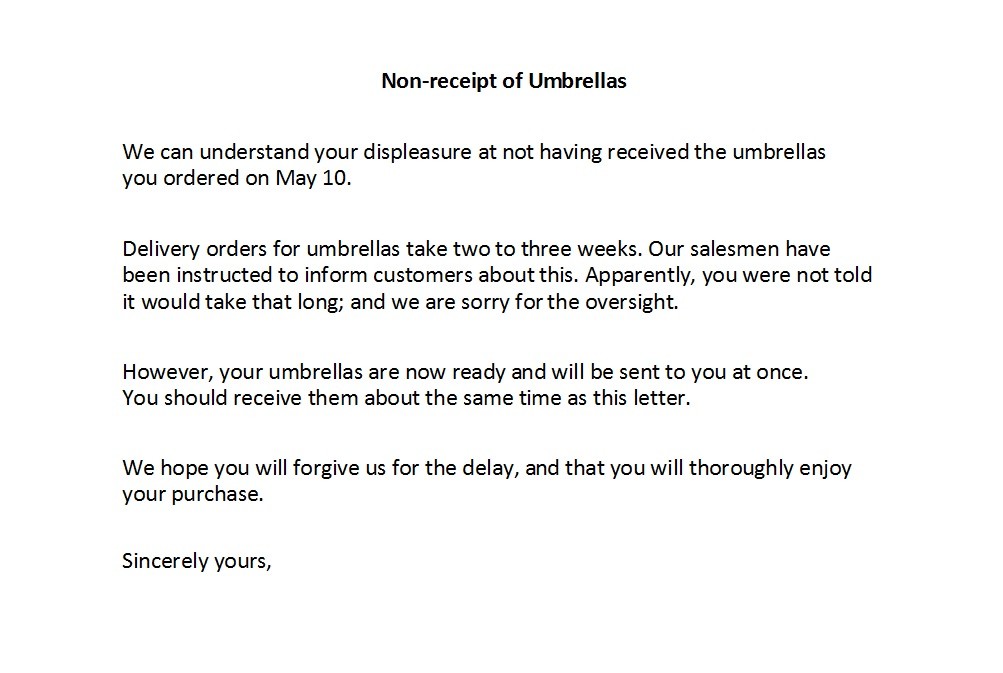 Non-receipt of Umbrellas

We can understand your displeasure at not having received the umbrellas you ordered on May 10.

Delivery orders for umbrellas take two to three weeks. Our salesmen have been instructed to inform customers about this. Apparently, you were not told it would take that long; and we are sorry for the oversight.

However, your umbrellas are now ready and will be sent to you at once. You should receive them about the same time as this letter.

We hope you will forgive us for the delay, and that you will thoroughly enjoy your purchase.

Sincerely yours,